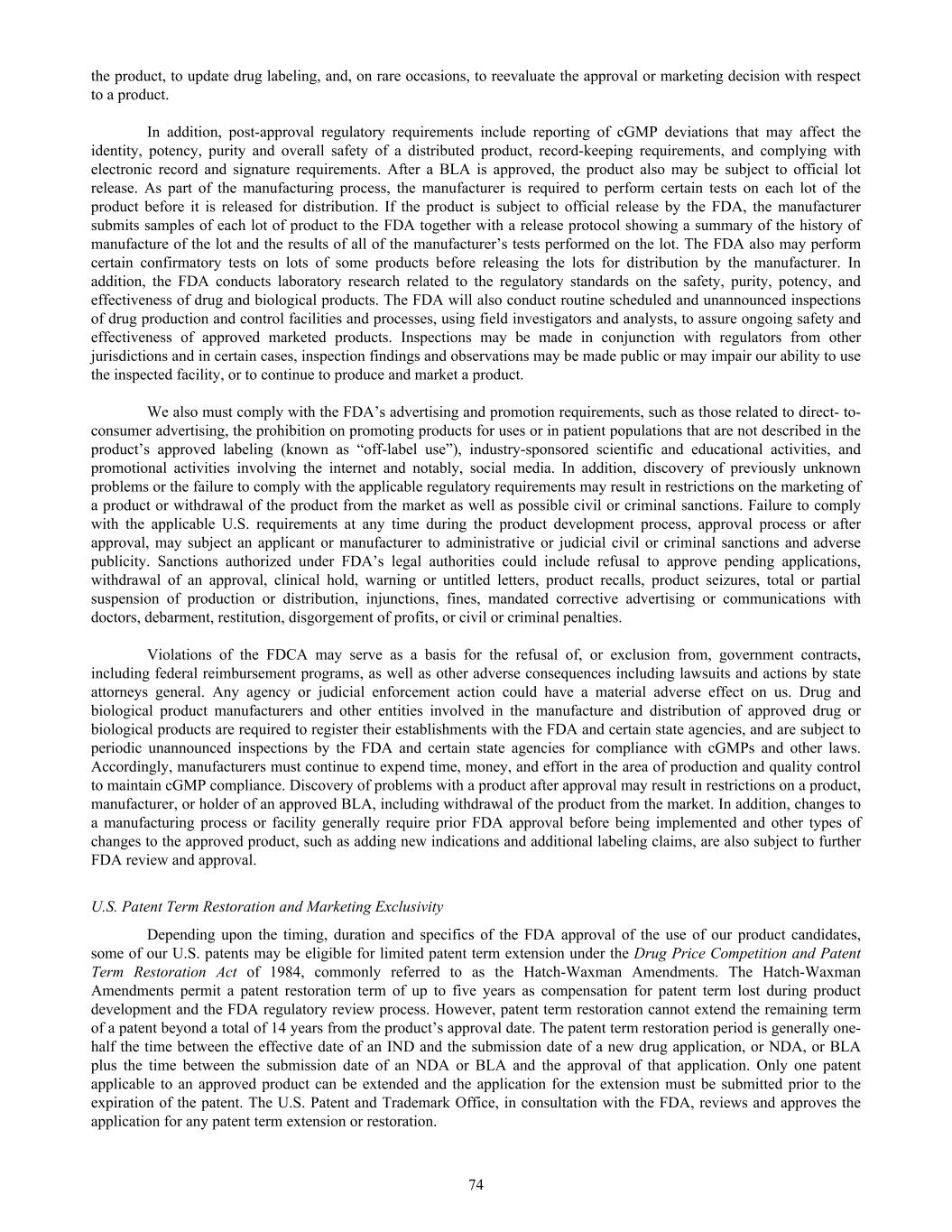 the product, to update drug labeling, and, on rare occasions, to reevaluate the approval or marketing decision with respect to a product.

In addition, post-approval regulatory requirements include reporting of cGMP deviations that may affect the identity, potency, purity and overall safety of a distributed product, record-keeping requirements, and complying with electronic record and signature requirements. After a BLA is approved, the product also may be subject to official lot release. As part of the manufacturing process, the manufacturer is required to perform certain tests on each lot of the product before it is released for distribution. If the product is subject to official release by the FDA, the manufacturer submits samples of each lot of product to the FDA together with a release protocol showing a summary of the history of manufacture of the lot and the results of all of the manufacturer's tests performed on the lot. The FDA also may perform certain confirmatory tests on lots of some products before releasing the lots for distribution by the manufacturer. In addition, the FDA conducts laboratory research related to the regulatory standards on the safety, purity, potency, and effectiveness of drug and biological products. The FDA will also conduct routine scheduled and unannounced inspections of drug production and control facilities and processes, using field investigators and analysts, to assure ongoing safety and effectiveness of approved marketed products. Inspections may be made in conjunction with regulators from other jurisdictions and in certain cases, inspection findings and observations may be made public or may impair our ability to use the inspected facility, or to continue to produce and market a product.

We also must comply with the FDA's advertising and promotion requirements, such as those related to direct- to-consumer advertising, the prohibition on promoting products for uses or in patient populations that are not described in the product's approved labeling (known as "off-label use"), industry-sponsored scientific and educational activities, and promotional activities involving the internet and notably, social media. In addition, discovery of previously unknown problems or the failure to comply with the applicable regulatory requirements may result in restrictions on the marketing of a product or withdrawal of the product from the market as well as possible civil or criminal sanctions. Failure to comply with the applicable U.S. requirements at any time during the product development process, approval process or after approval, may subject an applicant or manufacturer to administrative or judicial civil or criminal sanctions and adverse publicity. Sanctions authorized under FDA's legal authorities could include refusal to approve pending applications, withdrawal of an approval, clinical hold, warning or untitled letters, product recalls, product seizures, total or partial suspension of production or distribution, injunctions, fines, mandated corrective advertising or communications with doctors, debarment, restitution, disgorgement of profits, or civil or criminal penalties.

Violations of the FDCA may serve as a basis for the refusal of, or exclusion from, government contracts, including federal reimbursement programs, as well as other adverse consequences including lawsuits and actions by state attorneys general. Any agency or judicial enforcement action could have a material adverse effect on us. Drug and biological product manufacturers and other entities involved in the manufacture and distribution of approved drug or biological products are required to register their establishments with the FDA and certain state agencies, and are subject to periodic unannounced inspections by the FDA and certain state agencies for compliance with cGMPs and other laws. Accordingly, manufacturers must continue to expend time, money, and effort in the area of production and quality control to maintain cGMP compliance. Discovery of problems with a product after approval may result in restrictions on a product, manufacturer, or holder of an approved BLA, including withdrawal of the product from the market. In addition, changes to a manufacturing process or facility generally require prior FDA approval before being implemented and other types of changes to the approved product, such as adding new indications and additional labeling claims, are also subject to further FDA review and approval.

U.S. Patent Term Restoration and Marketing Exclusivity

Depending upon the timing, duration and specifics of the FDA approval of the use of our product candidates, some of our U.S. patents may be eligible for limited patent term extension under the Drug Price Competition and Patent Term Restoration Act of 1984, commonly referred to as the Hatch-Waxman Amendments. The Hatch-Waxman Amendments permit a patent restoration term of up to five years as compensation for patent term lost during product development and the FDA regulatory review process. However, patent term restoration cannot extend the remaining term of a patent beyond a total of 14 years from the product's approval date. The patent term restoration period is generally one-half the time between the effective date of an IND and the submission date of a new drug application, or NDA, or BLA plus the time between the submission date of an NDA or BLA and the approval of that application. Only one patent applicable to an approved product can be extended and the application for the extension must be submitted prior to the expiration of the patent. The U.S. Patent and Trademark Office, in consultation with the FDA, reviews and approves the application for any patent term extension or restoration.

74